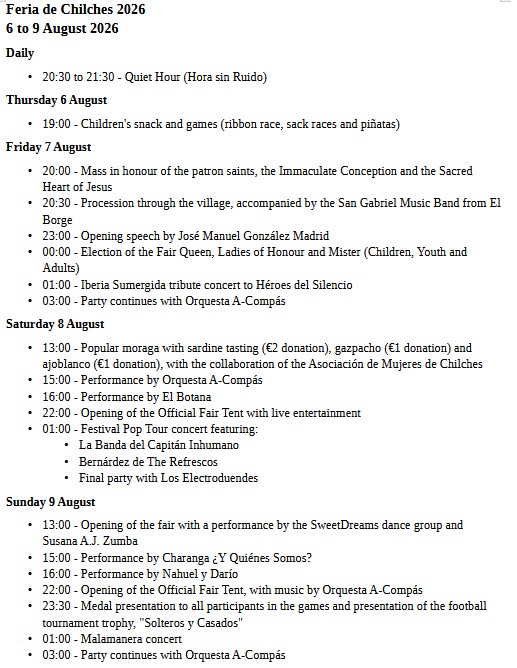 Feria de Chilches 2026
6 to 9 August 2026

Daily

• 20:30 to 21:30 - Quiet Hour (Hora sin Ruido)

Thursday 6 August

• 19:00 - Children's snack and games (ribbon race, sack races and piñatas)

Friday 7 August

• 20:00 - Mass in honour of the patron saints, the Immaculate Conception and the Sacred Heart of Jesus
• 20:30 - Procession through the village, accompanied by the San Gabriel Music Band from El Borge
• 23:00 - Opening speech by José Manuel González Madrid
• 00:00 - Election of the Fair Queen, Ladies of Honour and Mister (Children, Youth and Adults)
• 01:00 - Iberia Sumergida tribute concert to Héroes del Silencio
• 03:00 - Party continues with Orquesta A-Compás

Saturday 8 August

• 13:00 - Popular moraga with sardine tasting (€2 donation), gazpacho (€1 donation) and ajoblanco (€1 donation), with the collaboration of the Asociación de Mujeres de Chilches
• 15:00 - Performance by Orquesta A-Compás
• 16:00 - Performance by El Botana
• 22:00 - Opening of the Official Fair Tent with live entertainment
• 01:00 - Festival Pop Tour concert featuring:
  • La Banda del Capitán Inhumano
  • Bernárdez de The Refrescos
  • Final party with Los Electroduendes

Sunday 9 August

• 13:00 - Opening of the fair with a performance by the SweetDreams dance group and Susana A.J. Zumba
• 15:00 - Performance by Charanga ¿Y Quiénes Somos?
• 16:00 - Performance by Nahuel y Darío
• 22:00 - Opening of the Official Fair Tent, with music by Orquesta A-Compás
• 23:30 - Medal presentation to all participants in the games and presentation of the football tournament trophy, "Solteros y Casados"
• 01:00 - Malamanera concert
• 03:00 - Party continues with Orquesta A-Compás